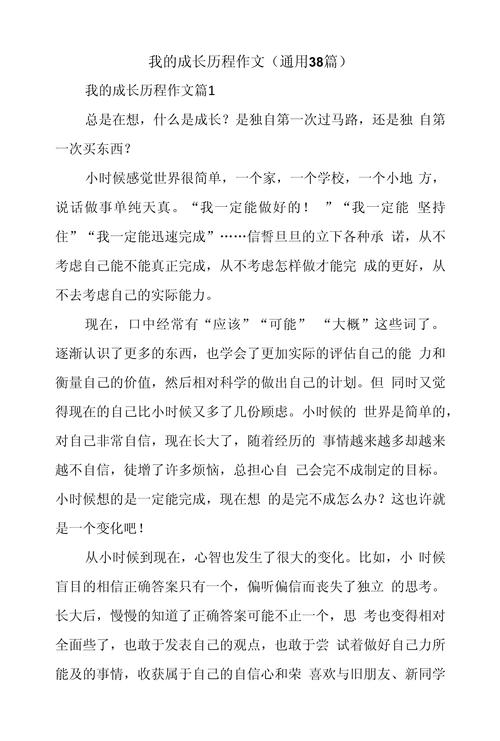 我的成长历程作文（通用38篇）

我的成长历程作文篇1

总是在想，什么是成长？是独自第一次过马路，还是独 自第一次买东西？

小时候感觉世界很简单，一个家，一个学校，一个小地 方，说话做事单纯天真。“我一定能做好的！ ”“我一定能 坚持住”“我一定能迅速完成”……信誓旦旦的立下各种承 诺，从不考虑自己能不能真正完成，从不考虑怎样做才能完 成的更好，从不去考虑自己的实际能力。

现在，口中经常有“应该”“可能” “大概”这些词了。逐渐认识了更多的东西，也学会了更加实际的评估自己的能 力和衡量自己的价值，然后相对科学的做出自己的计划。但 同时又觉得现在的自己比小时候又多了几份顾虑。小时候的 世界是简单的，对自己非常自信，现在长大了，随着经历的 事情越来越多却越来越不自信，徒增了许多烦恼，总担心自 己会完不成制定的目标。小时候想的是一定能完成，现在想 的是完不成怎么办？这也许就是一个变化吧！

从小时候到现在，心智也发生了很大的变化。比如，小 时候盲目的相信正确答案只有一个，偏听偏信而丧失了独立 的思考。长大后，慢慢的知道了正确答案可能不止一个，思 考也变得相对全面些了，也敢于发表自己的观点，也敢于尝 试着做好自己力所能及的事情，收获属于自己的自信心和荣 喜欢与旧朋友、新同学